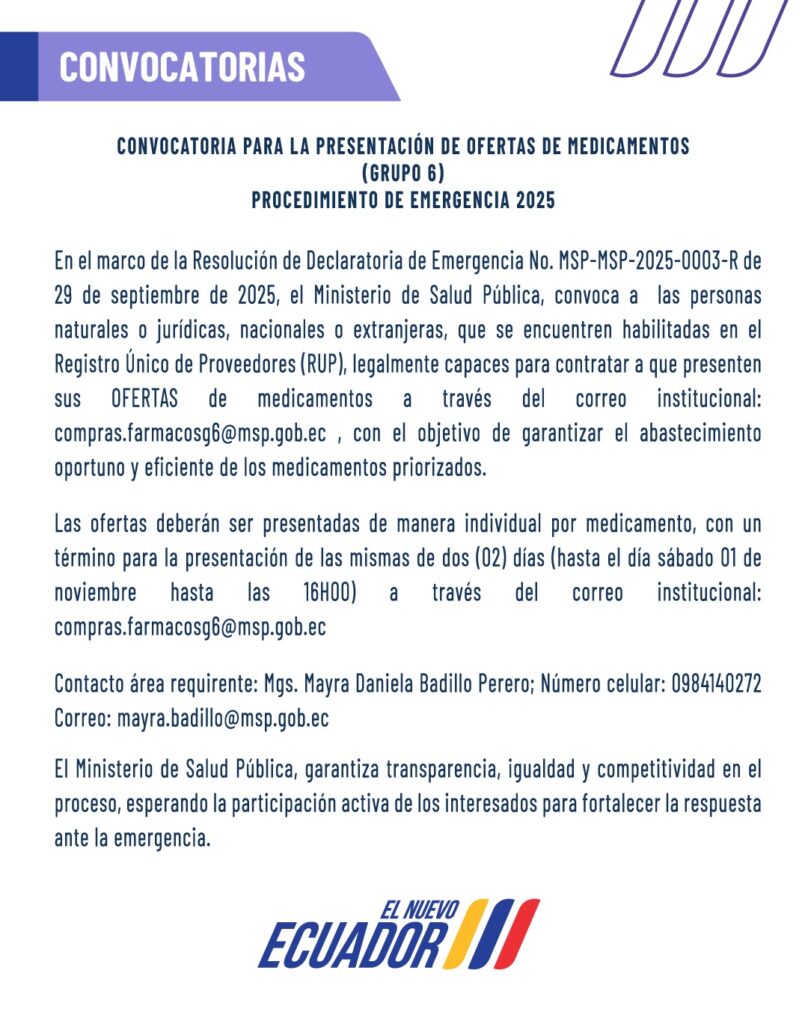 CONVOCATORIAS

CONVOCATORIA PARA LA PRESENTACIÓN DE OFERTAS DE MEDICAMENTOS
(GRUPO 6)
PROCEDIMIENTO DE EMERGENCIA 2025

En el marco de la Resolución de Declaratoria de Emergencia No. MSP-MSP-2025-0003-R de 29 de septiembre de 2025, el Ministerio de Salud Pública, convoca a las personas naturales o jurídicas, nacionales o extranjeras, que se encuentren habilitadas en el Registro Único de Proveedores (RUP), legalmente capaces para contratar a que presenten sus OFERTAS de medicamentos a través del correo institucional: compras.farmacosg6@msp.gob.ec , con el objetivo de garantizar el abastecimiento oportuno y eficiente de los medicamentos priorizados.

Las ofertas deberán ser presentadas de manera individual por medicamento, con un término para la presentación de las mismas de dos (02) días (hasta el día sábado 01 de noviembre hasta las 16H00) a través del correo institucional: compras.farmacosg6@msp.gob.ec

Contacto área requirente: Mgs. Mayra Daniela Badillo Perero; Número celular: 0984140272
Correo: mayra.badillo@msp.gob.ec

El Ministerio de Salud Pública, garantiza transparencia, igualdad y competitividad en el proceso, esperando la participación activa de los interesados para fortalecer la respuesta ante la emergencia.

EL NUEVO
ECUADOR